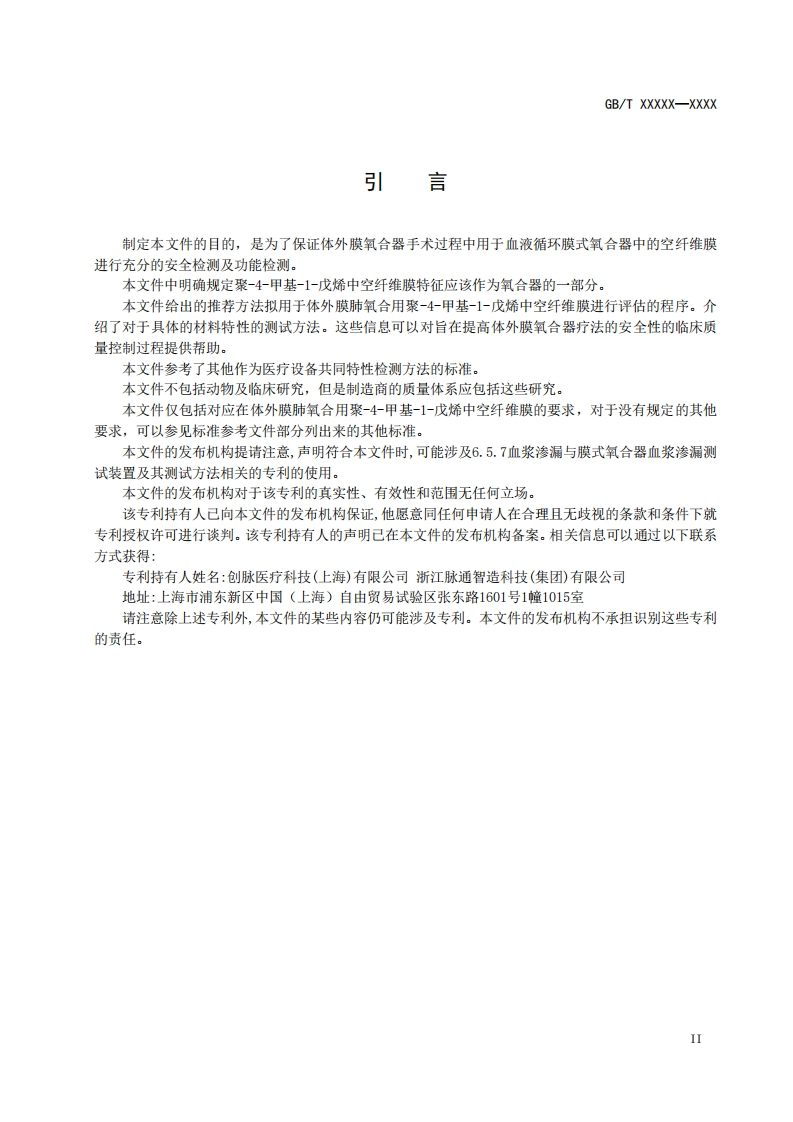 GB/T XXXXX—XXXX

引　言

制定本文件的目的，是为了保证体外膜氧合器手术过程中用于血液循环膜式氧合器中的空纤维膜进行充分的安全检测及功能检测。

本文件中明确规定聚-4-甲基-1-戊烯中空纤维膜特征应该作为氧合器的一部分。

本文件给出的推荐方法拟用于体外膜肺氧合用聚-4-甲基-1-戊烯中空纤维膜进行评估的程序。介绍了对于具体的材料特性的测试方法。这些信息可以对旨在提高体外膜氧合器疗法的安全性的临床质量控制过程提供帮助。

本文件参考了其他作为医疗设备共同特性检测方法的标准。

本文件不包括动物及临床研究，但是制造商的质量体系应包括这些研究。

本文件仅包括对应在体外膜肺氧合用聚-4-甲基-1-戊烯中空纤维膜的要求，对于没有规定的其他要求，可以参见标准参考文件部分列出来的其他标准。

本文件的发布机构提请注意，声明符合本文件时，可能涉及6.5.7血浆渗漏与膜式氧合器血浆渗漏测试装置及其测试方法相关的专利的使用。

本文件的发布机构对于该专利的真实性、有效性和范围无任何立场。

该专利持有人已向本文件的发布机构保证，他愿意同任何申请人在合理且无歧视的条款和条件下就专利授权许可进行谈判。该专利持有人的声明已在本文件的发布机构备案。相关信息可以通过以下联系方式获得：

专利持有人姓名：创脉医疗科技（上海）有限公司 浙江脉通智造科技（集团）有限公司

地址：上海市浦东新区中国（上海）自由贸易试验区张东路1601号1幢1015室

请注意除上述专利外，本文件的某些内容仍可能涉及专利。本文件的发布机构不承担识别这些专利的责任。

II